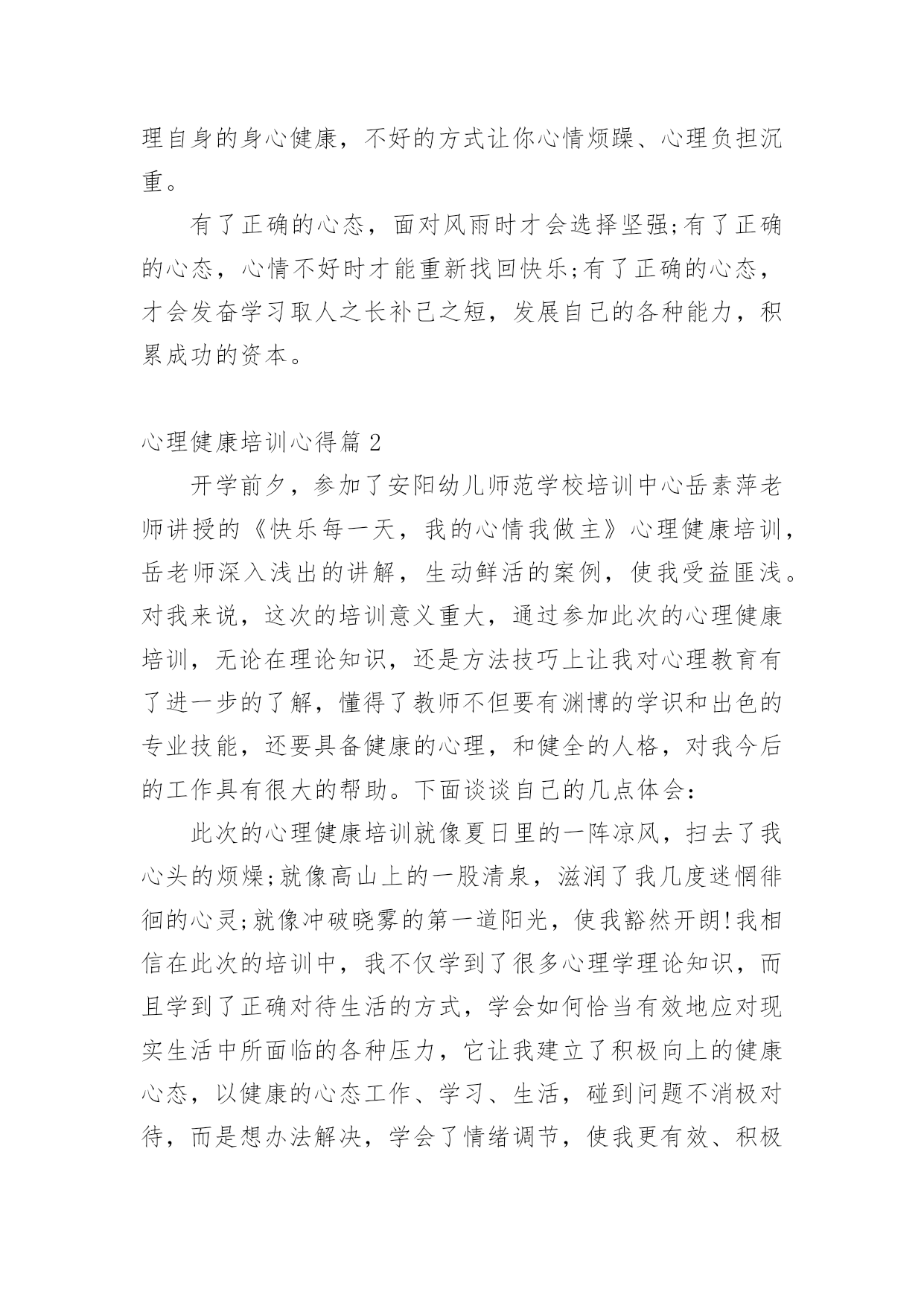 理自身的身心健康，不好的方式让你心情烦躁、心理负担沉重。

有了正确的心态，面对风雨时才会选择坚强;有了正确的心态，心情不好时才能重新找回快乐;有了正确的心态，才会发奋学习取人之长补己之短，发展自己的各种能力，积累成功的资本。

心理健康培训心得篇 2

开学前夕，参加了安阳幼儿师范学校培训中心岳素萍老师讲授的《快乐每一天，我的心情我做主》心理健康培训，岳老师深入浅出的讲解，生动鲜活的案例，使我受益匪浅。对我来说，这次的培训意义重大，通过参加此次的心理健康培训，无论在理论知识，还是方法技巧上让我对心理教育有了进一步的了解，懂得了教师不但要有渊博的学识和出色的专业技能，还要具备健康的心理，和健全的人格，对我今后的工作具有很大的帮助。下面谈谈自己的几点体会：

此次的心理健康培训就像夏日里的一阵凉风，扫去了我心头的烦燥;就像高山上的一股清泉，滋润了我几度迷惘徘徊的心灵;就像冲破晓雾的第一道阳光，使我豁然开朗!我相信在此次的培训中，我不仅学到了很多心理学理论知识，而且学到了正确对待生活的方式，学会如何恰当有效地应对现实生活中所面临的各种压力，它让我建立了积极向上的健康心态，以健康的心态工作、学习、生活，碰到问题不消极对待，而是想办法解决，学会了情绪调节，使我更有效、积极